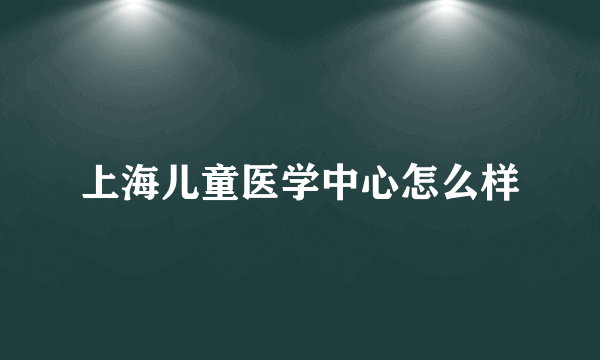 上海儿童医学中心怎么样